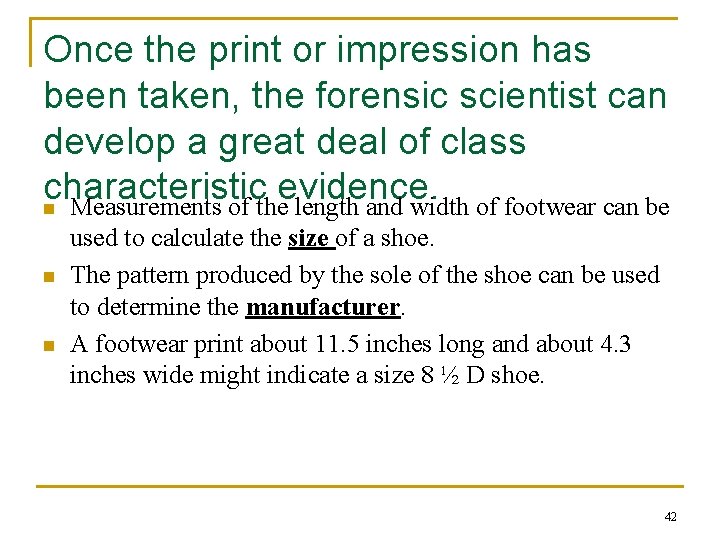 Once the print or impression has been taken, the forensic scientist can develop a great deal of class characteristic evidence.

• Measurements of the length and width of footwear can be used to calculate the size of a shoe.
• The pattern produced by the sole of the shoe can be used to determine the manufacturer.
• A footwear print about 11.5 inches long and about 4.3 inches wide might indicate a size 8 ½ D shoe.

42